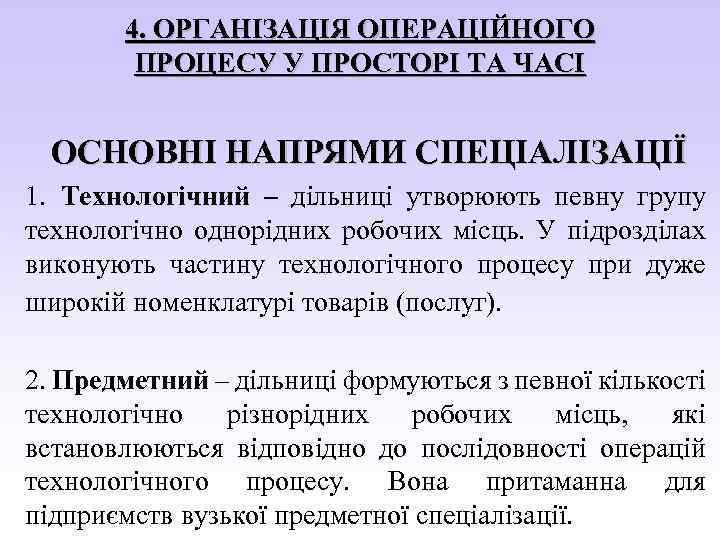 4. ОРГАНІЗАЦІЯ ОПЕРАЦІЙНОГО ПРОЦЕСУ У ПРОСТОРІ ТА ЧАСІ

ОСНОВНІ НАПРЯМИ СПЕЦІАЛІЗАЦІЇ

1. Технологічний – дільниці утворюють певну групу технологічно однорідних робочих місць. У підрозділах виконують частину технологічного процесу при дуже широкій номенклатурі товарів (послуг).

2. Предметний – дільниці формуються з певної кількості технологічно різнорідних робочих місць, які встановлюються відповідно до послідовності операцій технологічного процесу. Вона притаманна для підприємств вузької предметної спеціалізації.